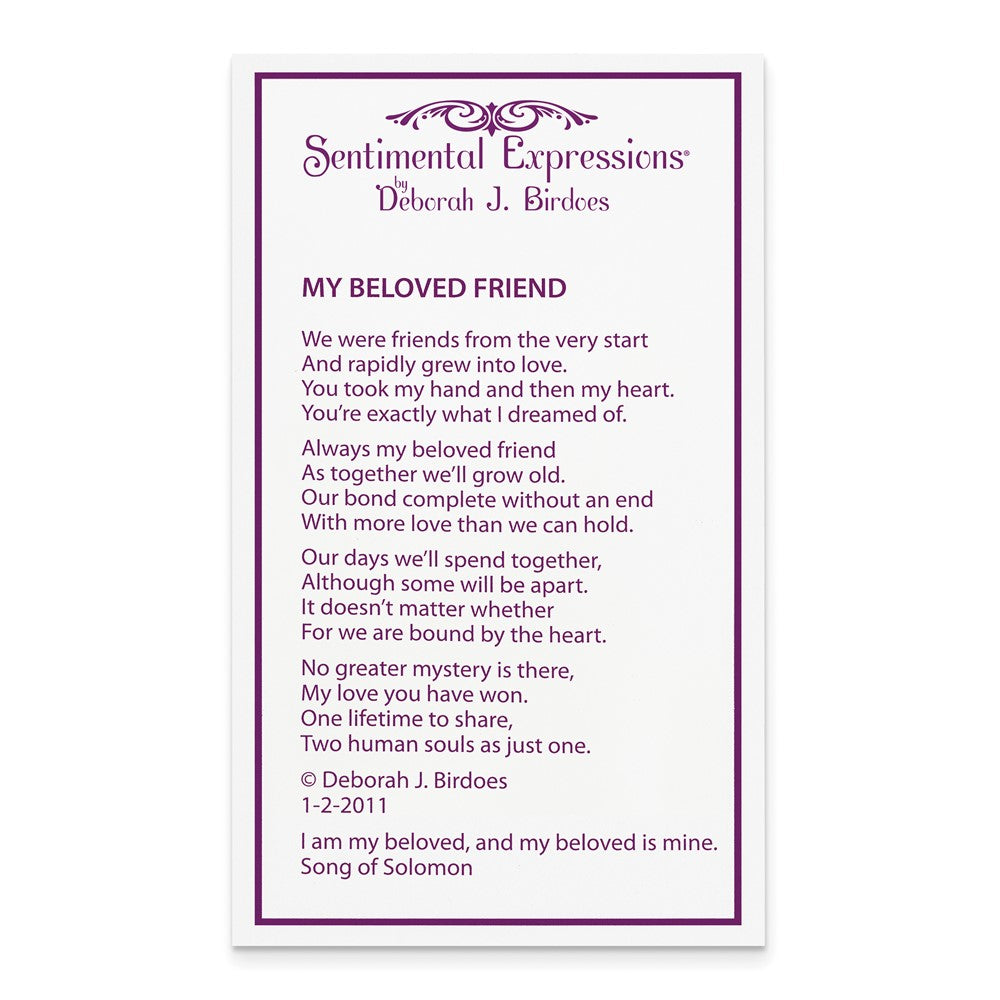 Sentimental Expressions®
by
Deborah J. Birdoes

MY BELOVED FRIEND

We were friends from the very start
And rapidly grew into love.
You took my hand and then my heart.
You're exactly what I dreamed of.

Always my beloved friend
As together we'll grow old.
Our bond complete without an end
With more love than we can hold.

Our days we'll spend together,
Although some will be apart.
It doesn't matter whether
For we are bound by the heart.

No greater mystery is there,
My love you have won.
One lifetime to share,
Two human souls as just one.

© Deborah J. Birdoes
1-2-2011

I am my beloved, and my beloved is mine.
Song of Solomon